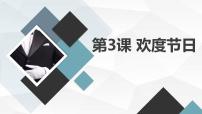 第3课 欢度节日